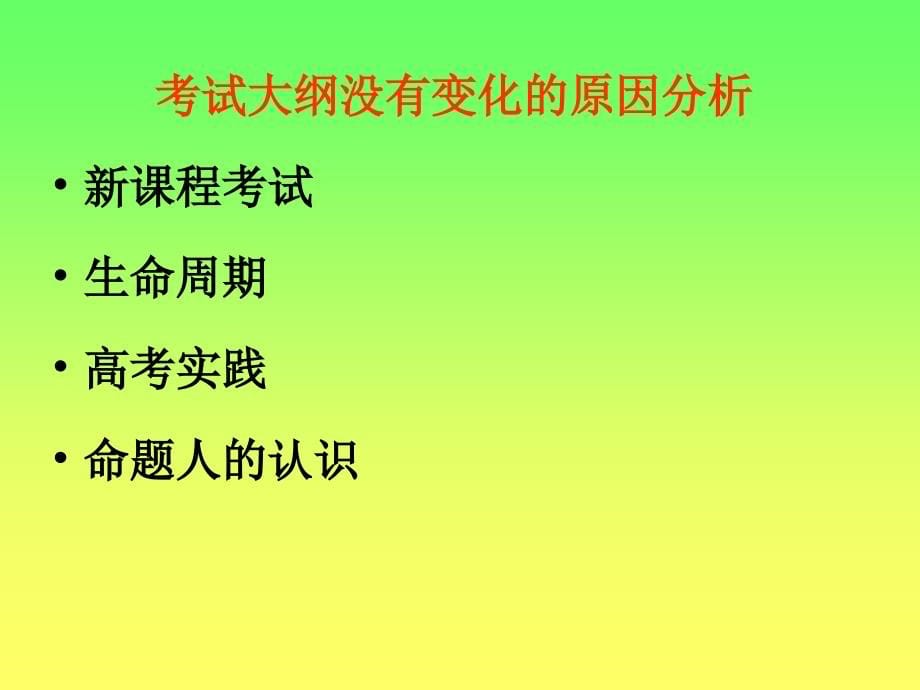 考试大纲没有变化的原因分析

• 新课程考试

• 生命周期

• 高考实践

• 命题人的认识